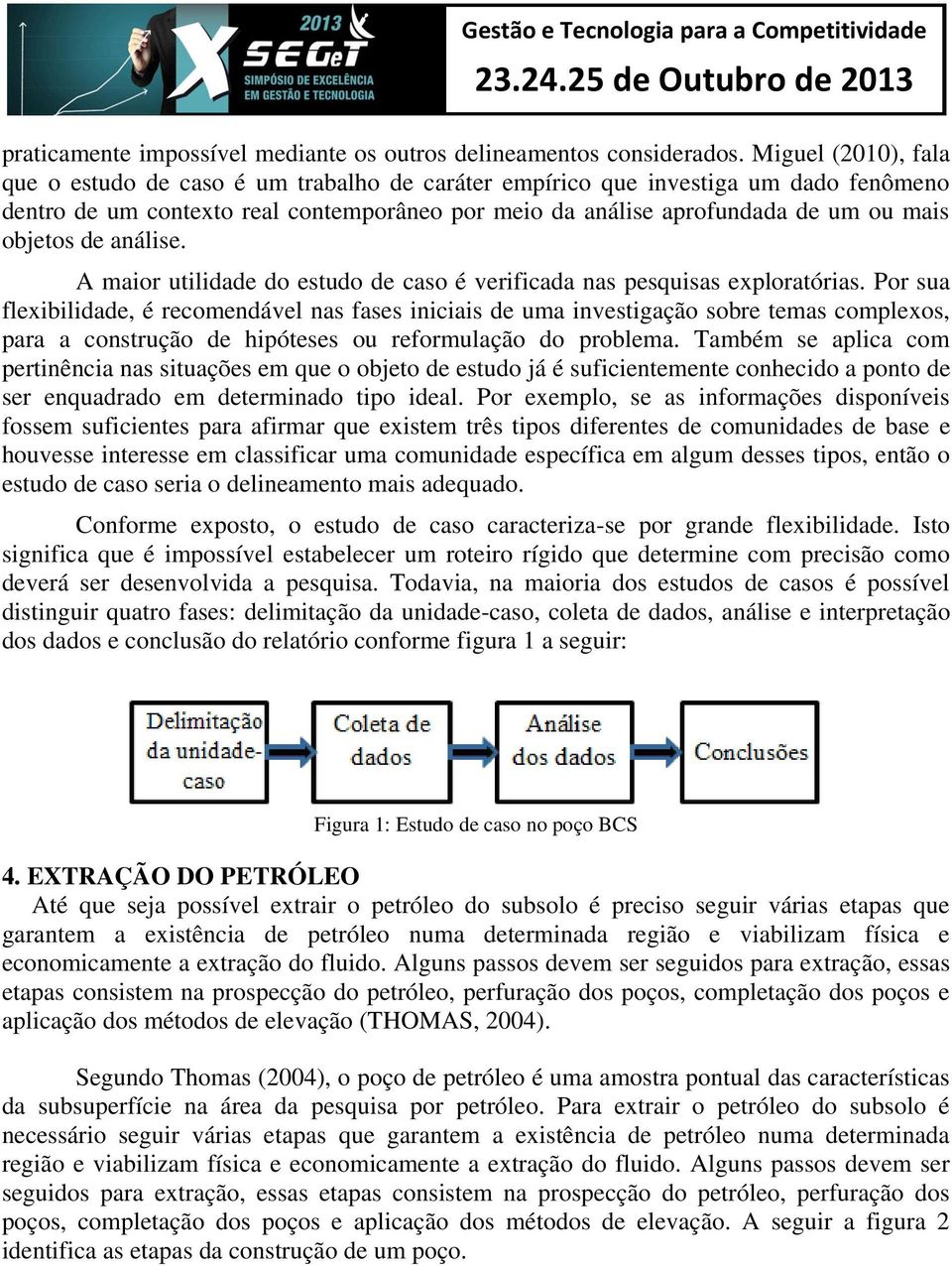 2013
X SEGeT
SIMPÓSIO DE EXCELÊNCIA EM GESTÃO E TECNOLOGIA

Gestão e Tecnologia para a Competitividade
23.24.25 de Outubro de 2013

praticamente impossível mediante os outros delineamentos considerados. Miguel (2010), fala que o estudo de caso é um trabalho de caráter empírico que investiga um dado fenômeno dentro de um contexto real contemporâneo por meio da análise aprofundada de um ou mais objetos de análise.

A maior utilidade do estudo de caso é verificada nas pesquisas exploratórias. Por sua flexibilidade, é recomendável nas fases iniciais de uma investigação sobre temas complexos, para a construção de hipóteses ou reformulação do problema. Também se aplica com pertinência nas situações em que o objeto de estudo já é suficientemente conhecido a ponto de ser enquadrado em determinado tipo ideal. Por exemplo, se as informações disponíveis fossem suficientes para afirmar que existem três tipos diferentes de comunidades de base e houvesse interesse em classificar uma comunidade específica em algum desses tipos, então o estudo de caso seria o delineamento mais adequado.

Conforme exposto, o estudo de caso caracteriza-se por grande flexibilidade. Isto significa que é impossível estabelecer um roteiro rígido que determine com precisão como deverá ser desenvolvida a pesquisa. Todavia, na maioria dos estudos de casos é possível distinguir quatro fases: delimitação da unidade-caso, coleta de dados, análise e interpretação dos dados e conclusão do relatório conforme figura 1 a seguir:

Delimitação da unidade-caso
Coleta de dados
Análise dos dados
Conclusões

Figura 1: Estudo de caso no poço BCS

4. EXTRAÇÃO DO PETRÓLEO
Até que seja possível extrair o petróleo do subsolo é preciso seguir várias etapas que garantem a existência de petróleo numa determinada região e viabilizam física e economicamente a extração do fluido. Alguns passos devem ser seguidos para extração, essas etapas consistem na prospecção do petróleo, perfuração dos poços, completação dos poços e aplicação dos métodos de elevação (THOMAS, 2004).

Segundo Thomas (2004), o poço de petróleo é uma amostra pontual das características da subsuperfície na área da pesquisa por petróleo. Para extrair o petróleo do subsolo é necessário seguir várias etapas que garantem a existência de petróleo numa determinada região e viabilizam física e economicamente a extração do fluido. Alguns passos devem ser seguidos para extração, essas etapas consistem na prospecção do petróleo, perfuração dos poços, completação dos poços e aplicação dos métodos de elevação. A seguir a figura 2 identifica as etapas da construção de um poço.